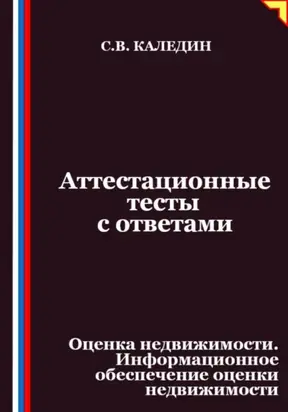 С.В. КАЛЕДИН

Аттестационные тесты с ответами

Оценка недвижимости. Информационное обеспечение оценки недвижимости